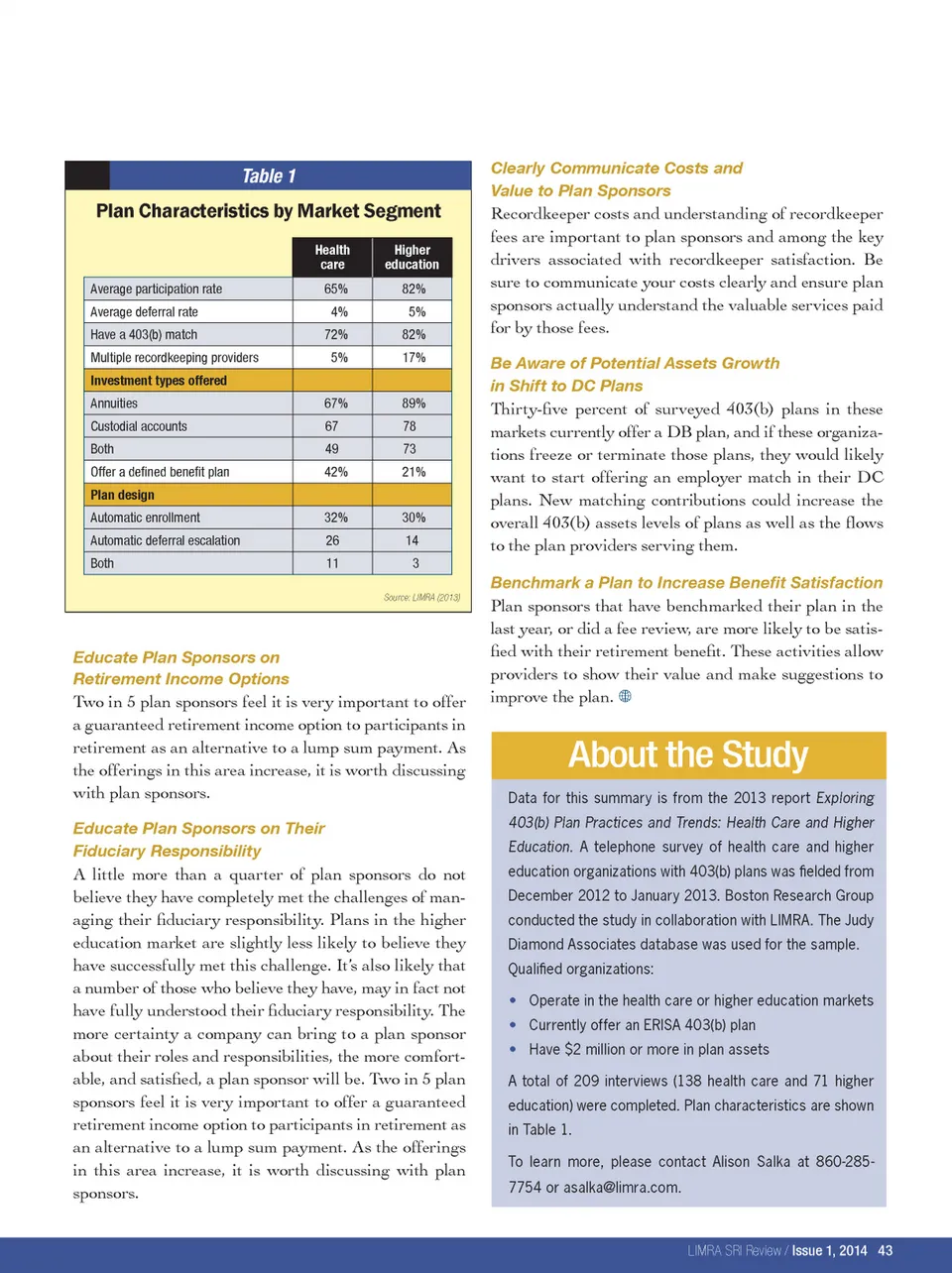 Table 1

Plan Characteristics by Market Segment

| | Health care | Higher education |
|---|---|---|
| Average participation rate | 65% | 82% |
| Average deferral rate | 4% | 5% |
| Have a 403(b) match | 72% | 82% |
| Multiple recordkeeping providers | 5% | 17% |
| Investment types offered | | |
| Annuities | 67% | 89% |
| Custodial accounts | 67 | 78 |
| Both | 49 | 73 |
| Offer a defined benefit plan | 42% | 21% |
| Plan design | | |
| Automatic enrollment | 32% | 30% |
| Automatic deferral escalation | 26 | 14 |
| Both | 11 | 3 |

Source: LIMRA (2013)

Educate Plan Sponsors on Retirement Income Options

Two in 5 plan sponsors feel it is very important to offer a guaranteed retirement income option to participants in retirement as an alternative to a lump sum payment. As the offerings in this area increase, it is worth discussing with plan sponsors.

Educate Plan Sponsors on Their Fiduciary Responsibility

A little more than a quarter of plan sponsors do not believe they have completely met the challenges of managing their fiduciary responsibility. Plans in the higher education market are slightly less likely to believe they have successfully met this challenge. It's also likely that a number of those who believe they have, may in fact not have fully understood their fiduciary responsibility. The more certainty a company can bring to a plan sponsor about their roles and responsibilities, the more comfortable, and satisfied, a plan sponsor will be. Two in 5 plan sponsors feel it is very important to offer a guaranteed retirement income option to participants in retirement as an alternative to a lump sum payment. As the offerings in this area increase, it is worth discussing with plan sponsors.

Clearly Communicate Costs and Value to Plan Sponsors

Recordkeeper costs and understanding of recordkeeper fees are important to plan sponsors and among the key drivers associated with recordkeeper satisfaction. Be sure to communicate your costs clearly and ensure plan sponsors actually understand the valuable services paid for by those fees.

Be Aware of Potential Assets Growth in Shift to DC Plans

Thirty-five percent of surveyed 403(b) plans in these markets currently offer a DB plan, and if these organizations freeze or terminate those plans, they would likely want to start offering an employer match in their DC plans. New matching contributions could increase the overall 403(b) assets levels of plans as well as the flows to the plan providers serving them.

Benchmark a Plan to Increase Benefit Satisfaction

Plan sponsors that have benchmarked their plan in the last year, or did a fee review, are more likely to be satisfied with their retirement benefit. These activities allow providers to show their value and make suggestions to improve the plan.

About the Study

Data for this summary is from the 2013 report Exploring 403(b) Plan Practices and Trends: Health Care and Higher Education. A telephone survey of health care and higher education organizations with 403(b) plans was fielded from December 2012 to January 2013. Boston Research Group conducted the study in collaboration with LIMRA. The Judy Diamond Associates database was used for the sample. Qualified organizations:

• Operate in the health care or higher education markets
• Currently offer an ERISA 403(b) plan
• Have $2 million or more in plan assets

A total of 209 interviews (138 health care and 71 higher education) were completed. Plan characteristics are shown in Table 1.

To learn more, please contact Alison Salka at 860-285-7754 or asalka@limra.com.

LIMRA SRI Review / Issue 1, 2014 43